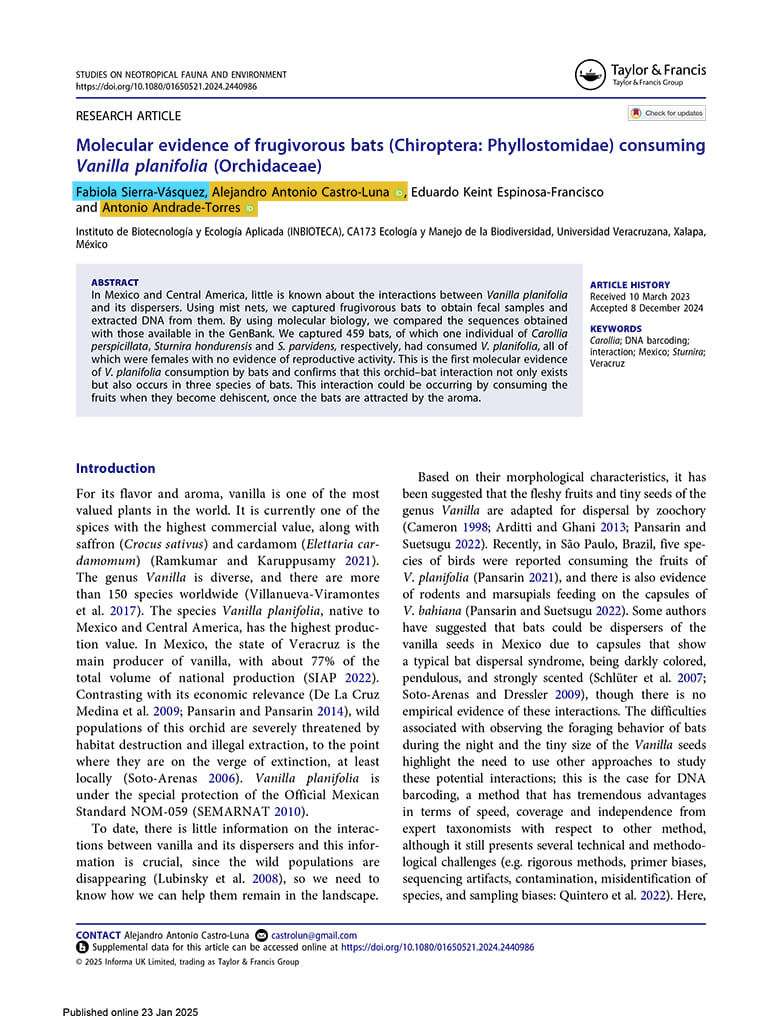 STUDIES ON NEOTROPICAL FAUNA AND ENVIRONMENT
https://doi.org/10.1080/01650521.2024.2440986

Taylor & Francis
Taylor & Francis Group

RESEARCH ARTICLE

Check for updates

Molecular evidence of frugivorous bats (Chiroptera: Phyllostomidae) consuming Vanilla planifolia (Orchidaceae)

Fabiola Sierra-Vásquez, Alejandro Antonio Castro-Luna, Eduardo Keint Espinosa-Francisco and Antonio Andrade-Torres

Instituto de Biotecnología y Ecología Aplicada (INBIOTECA), CA173 Ecología y Manejo de la Biodiversidad, Universidad Veracruzana, Xalapa, México

ABSTRACT
In Mexico and Central America, little is known about the interactions between Vanilla planifolia and its dispersers. Using mist nets, we captured frugivorous bats to obtain fecal samples and extracted DNA from them. By using molecular biology, we compared the sequences obtained with those available in the GenBank. We captured 459 bats, of which one individual of Carollia perspicillata, Sturnira hondurensis and S. parvidens, respectively, had consumed V. planifolia, all of which were females with no evidence of reproductive activity. This is the first molecular evidence of V. planifolia consumption by bats and confirms that this orchid–bat interaction not only exists but also occurs in three species of bats. This interaction could be occurring by consuming the fruits when they become dehiscent, once the bats are attracted by the aroma.

ARTICLE HISTORY
Received 10 March 2023
Accepted 8 December 2024

KEYWORDS
Carollia; DNA barcoding; interaction; Mexico; Sturnira; Veracruz

Introduction

For its flavor and aroma, vanilla is one of the most valued plants in the world. It is currently one of the spices with the highest commercial value, along with saffron (Crocus sativus) and cardamom (Elettaria cardamomum) (Ramkumar and Karuppusamy 2021). The genus Vanilla is diverse, and there are more than 150 species worldwide (Villanueva-Viramontes et al. 2017). The species Vanilla planifolia, native to Mexico and Central America, has the highest production value. In Mexico, the state of Veracruz is the main producer of vanilla, with about 77% of the total volume of national production (SIAP 2022). Contrasting with its economic relevance (De La Cruz Medina et al. 2009; Pansarin and Pansarin 2014), wild populations of this orchid are severely threatened by habitat destruction and illegal extraction, to the point where they are on the verge of extinction, at least locally (Soto-Arenas 2006). Vanilla planifolia is under the special protection of the Official Mexican Standard NOM-059 (SEMARNAT 2010).

To date, there is little information on the interactions between vanilla and its dispersers and this information is crucial, since the wild populations are disappearing (Lubinsky et al. 2008), so we need to know how we can help them remain in the landscape.

Based on their morphological characteristics, it has been suggested that the fleshy fruits and tiny seeds of the genus Vanilla are adapted for dispersal by zoochory (Cameron 1998; Arditti and Ghani 2013; Pansarin and Suetsugu 2022). Recently, in São Paulo, Brazil, five species of birds were reported consuming the fruits of V. planifolia (Pansarin 2021), and there is also evidence of rodents and marsupials feeding on the capsules of V. bahiana (Pansarin and Suetsugu 2022). Some authors have suggested that bats could be dispersers of the vanilla seeds in Mexico due to capsules that show a typical bat dispersal syndrome, being darkly colored, pendulous, and strongly scented (Schlüter et al. 2007; Soto-Arenas and Dressler 2009), though there is no empirical evidence of these interactions. The difficulties associated with observing the foraging behavior of bats during the night and the tiny size of the Vanilla seeds highlight the need to use other approaches to study these potential interactions; this is the case for DNA barcoding, a method that has tremendous advantages in terms of speed, coverage and independence from expert taxonomists with respect to other method, although it still presents several technical and methodological challenges (e.g. rigorous methods, primer biases, sequencing artifacts, contamination, misidentification of species, and sampling biases: Quintero et al. 2022). Here,

CONTACT Alejandro Antonio Castro-Luna castrolun@gmail.com
Supplemental data for this article can be accessed online at https://doi.org/10.1080/01650521.2024.2440986
© 2025 Informa UK Limited, trading as Taylor & Francis Group

Published online 23 Jan 2025